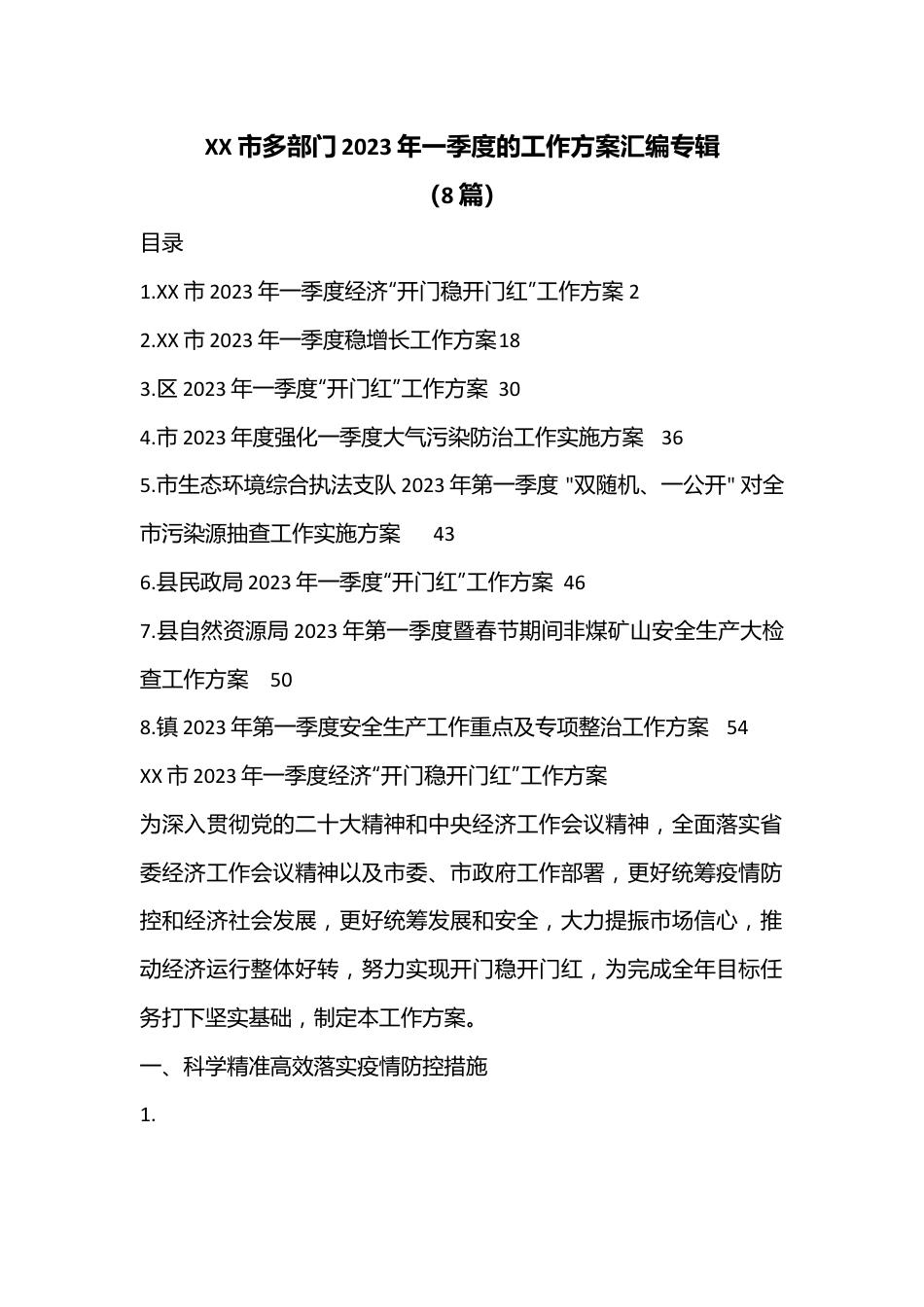 XX市多部门2023年一季度的工作方案汇编专辑

（8篇）

目录

1.XX市2023年一季度经济“开门稳开门红”工作方案 2

2.XX市2023年一季度稳增长工作方案18

3.区2023年一季度“开门红”工作方案 30

4.市2023年度强化一季度大气污染防治工作实施方案 36

5.市生态环境综合执法支队2023年第一季度 "双随机、一公开" 对全市污染源抽查工作实施方案 43

6.县民政局2023年一季度“开门红”工作方案 46

7.县自然资源局2023年第一季度暨春节期间非煤矿山安全生产大检查工作方案 50

8.镇2023年第一季度安全生产工作重点及专项整治工作方案 54

XX市2023年一季度经济“开门稳开门红”工作方案

为深入贯彻党的二十大精神和中央经济工作会议精神，全面落实省委经济工作会议精神以及市委、市政府工作部署，更好统筹疫情防控和经济社会发展，更好统筹发展和安全，大力提振市场信心，推动经济运行整体好转，努力实现开门稳开门红，为完成全年目标任务打下坚实基础，制定本工作方案。

一、科学精准高效落实疫情防控措施

1.